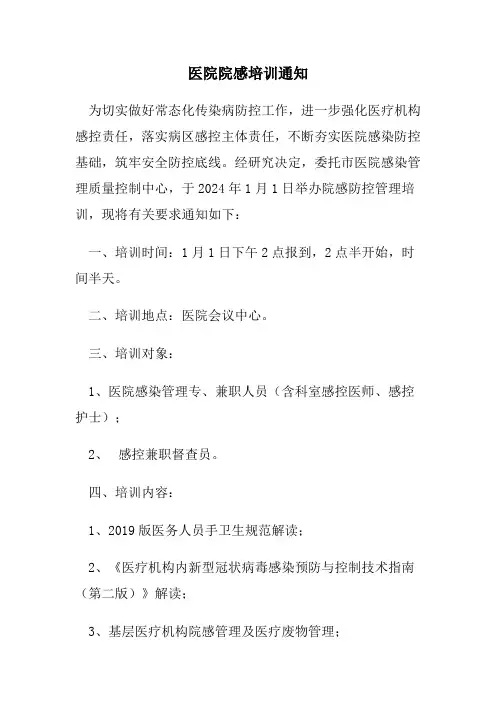 医院院感培训通知

为切实做好常态化传染病防控工作，进一步强化医疗机构感控责任，落实病区感控主体责任，不断夯实医院感染防控基础，筑牢安全防控底线。经研究决定，委托市医院感染管理质量控制中心，于 2024 年 1 月 1 日举办院感防控管理培训，现将有关要求通知如下：

一、培训时间：1 月 1 日下午 2 点报到，2 点半开始，时间半天。

二、培训地点：医院会议中心。

三、培训对象：

1、医院感染管理专、兼职人员（含科室感控医师、感控护士）；

2、 感控兼职督查员。

四、培训内容：

1、2019 版医务人员手卫生规范解读；

2、《医疗机构内新型冠状病毒感染预防与控制技术指南（第二版）》解读；

3、基层医疗机构院感管理及医疗废物管理；